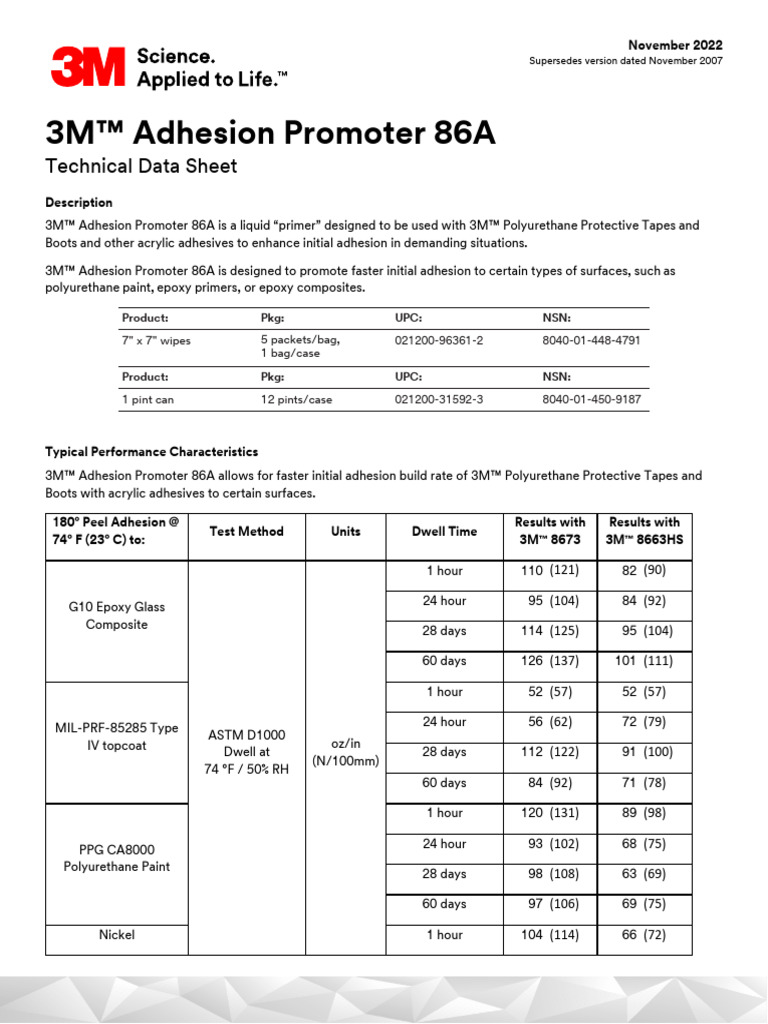 3M Science. Applied to Life.™

November 2022
Supersedes version dated November 2007

3M™ Adhesion Promoter 86A
Technical Data Sheet

Description
3M™ Adhesion Promoter 86A is a liquid "primer" designed to be used with 3M™ Polyurethane Protective Tapes and Boots and other acrylic adhesives to enhance initial adhesion in demanding situations.

3M™ Adhesion Promoter 86A is designed to promote faster initial adhesion to certain types of surfaces, such as polyurethane paint, epoxy primers, or epoxy composites.

| Product: | Pkg: | UPC: | NSN: |
|---|---|---|---|
| 7" x 7" wipes | 5 packets/bag, 1 bag/case | 021200-96361-2 | 8040-01-448-4791 |
| Product: | Pkg: | UPC: | NSN: |
| 1 pint can | 12 pints/case | 021200-31592-3 | 8040-01-450-9187 |

Typical Performance Characteristics
3M™ Adhesion Promoter 86A allows for faster initial adhesion build rate of 3M™ Polyurethane Protective Tapes and Boots with acrylic adhesives to certain surfaces.

| 180° Peel Adhesion @ 74° F (23° C) to: | Test Method | Units | Dwell Time | Results with 3M™ 8673 | Results with 3M™ 8663HS |
|---|---|---|---|---|---|
| G10 Epoxy Glass Composite | ASTM D1000 Dwell at 74 °F / 50% RH | oz/in (N/100mm) | 1 hour | 110 (121) | 82 (90) |
| | | | 24 hour | 95 (104) | 84 (92) |
| | | | 28 days | 114 (125) | 95 (104) |
| | | | 60 days | 126 (137) | 101 (111) |
| MIL-PRF-85285 Type IV topcoat | | | 1 hour | 52 (57) | 52 (57) |
| | | | 24 hour | 56 (62) | 72 (79) |
| | | | 28 days | 112 (122) | 91 (100) |
| | | | 60 days | 84 (92) | 71 (78) |
| PPG CA8000 Polyurethane Paint | | | 1 hour | 120 (131) | 89 (98) |
| | | | 24 hour | 93 (102) | 68 (75) |
| | | | 28 days | 98 (108) | 63 (69) |
| | | | 60 days | 97 (106) | 69 (75) |
| Nickel | | | 1 hour | 104 (114) | 66 (72) |